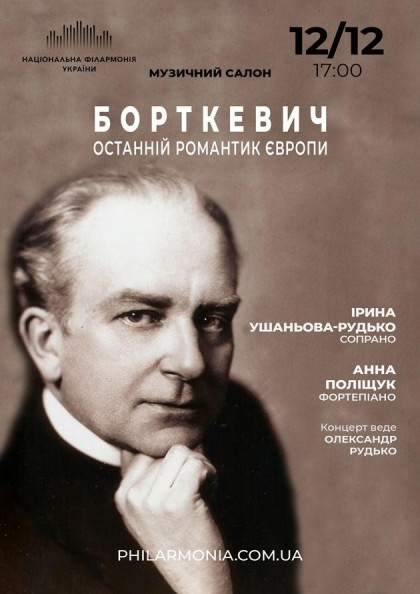 НАЦІОНАЛЬНА ФІЛАРМОНІЯ УКРАЇНИ

МУЗИЧНИЙ САЛОН

12/12
17:00

БОРТКЕВИЧ
ОСТАННІЙ РОМАНТИК ЄВРОПИ

ІРИНА
УШАНЬОВА-РУДЬКО
СОПРАНО

АННА
ПОЛІЩУК
ФОРТЕПІАНО

Концерт веде
ОЛЕКСАНДР
РУДЬКО

PHILARMONIA.COM.UA